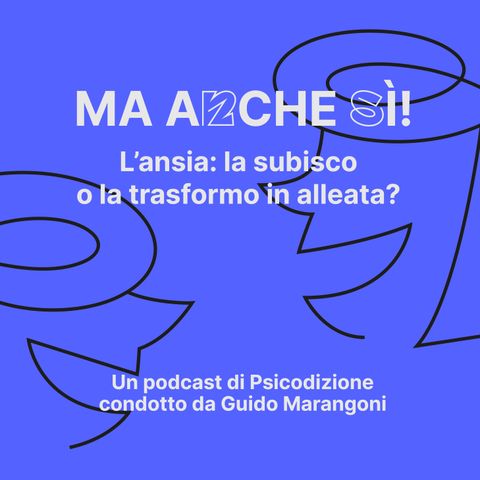 MA ANCHE SÌ!

L'ansia: la subisco o la trasformo in alleata?

Un podcast di Psicodizione condotto da Guido Marangoni